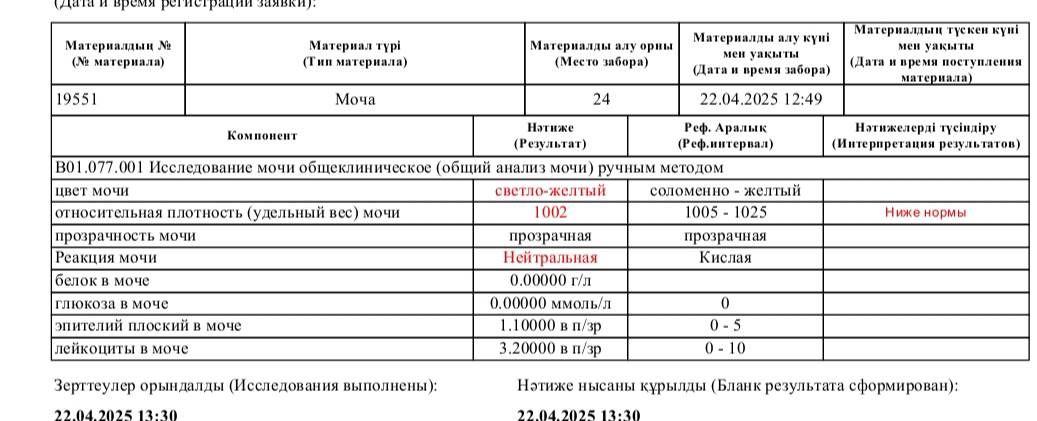 (Дата и время регистрации заявки):

| Материалдың № (№ материала) | Материал түрі (Тип материала) | Материалды алу орны (Место забора) | Материалды алу күні мен уақыты (Дата и время забора) | Материалдың түскен күні мен уақыты (Дата и время поступления материала) |
|---|---|---|---|---|
| 19551 | Моча | 24 | 22.04.2025 12:49 | |

| Компонент | Нәтиже (Результат) | Реф. Аралық (Реф.интервал) | Нәтижелерді түсіндіру (Интерпретация результатов) |
|---|---|---|---|
| B01.077.001 Исследование мочи общеклиническое (общий анализ мочи) ручным методом | | | |
| цвет мочи | светло-желтый | соломенно - желтый | |
| относительная плотность (удельный вес) мочи | 1002 | 1005 - 1025 | Ниже нормы |
| прозрачность мочи | прозрачная | прозрачная | |
| Реакция мочи | Нейтральная | Кислая | |
| белок в моче | 0.00000 г/л | | |
| глюкоза в моче | 0.00000 ммоль/л | 0 | |
| эпителий плоский в моче | 1.10000 в п/зр | 0 - 5 | |
| лейкоциты в моче | 3.20000 в п/зр | 0 - 10 | |

Зерттеулер орындалды (Исследования выполнены):
22.04.2025 13:30

Нәтиже нысаны құрылды (Бланк результата сформирован):
22.04.2025 13:30